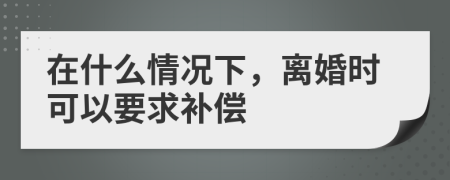 在什么情况下，离婚时可以要求补偿